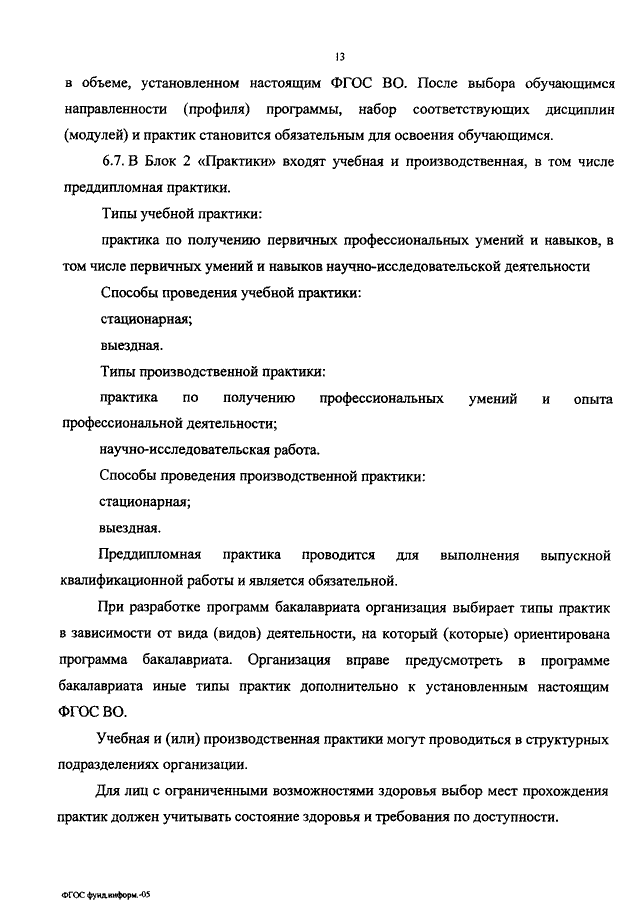 13

в объеме, установленном настоящим ФГОС ВО. После выбора обучающимся направленности (профиля) программы, набор соответствующих дисциплин (модулей) и практик становится обязательным для освоения обучающимся.

6.7. В Блок 2 «Практики» входят учебная и производственная, в том числе преддипломная практики.

Типы учебной практики:

практика по получению первичных профессиональных умений и навыков, в том числе первичных умений и навыков научно-исследовательской деятельности

Способы проведения учебной практики:

стационарная;

выездная.

Типы производственной практики:

практика по получению профессиональных умений и опыта профессиональной деятельности;

научно-исследовательская работа.

Способы проведения производственной практики:

стационарная;

выездная.

Преддипломная практика проводится для выполнения выпускной квалификационной работы и является обязательной.

При разработке программ бакалавриата организация выбирает типы практик в зависимости от вида (видов) деятельности, на который (которые) ориентирована программа бакалавриата. Организация вправе предусмотреть в программе бакалавриата иные типы практик дополнительно к установленным настоящим ФГОС ВО.

Учебная и (или) производственная практики могут проводиться в структурных подразделениях организации.

Для лиц с ограниченными возможностями здоровья выбор мест прохождения практик должен учитывать состояние здоровья и требования по доступности.

ФГОС фунд.информ.-05